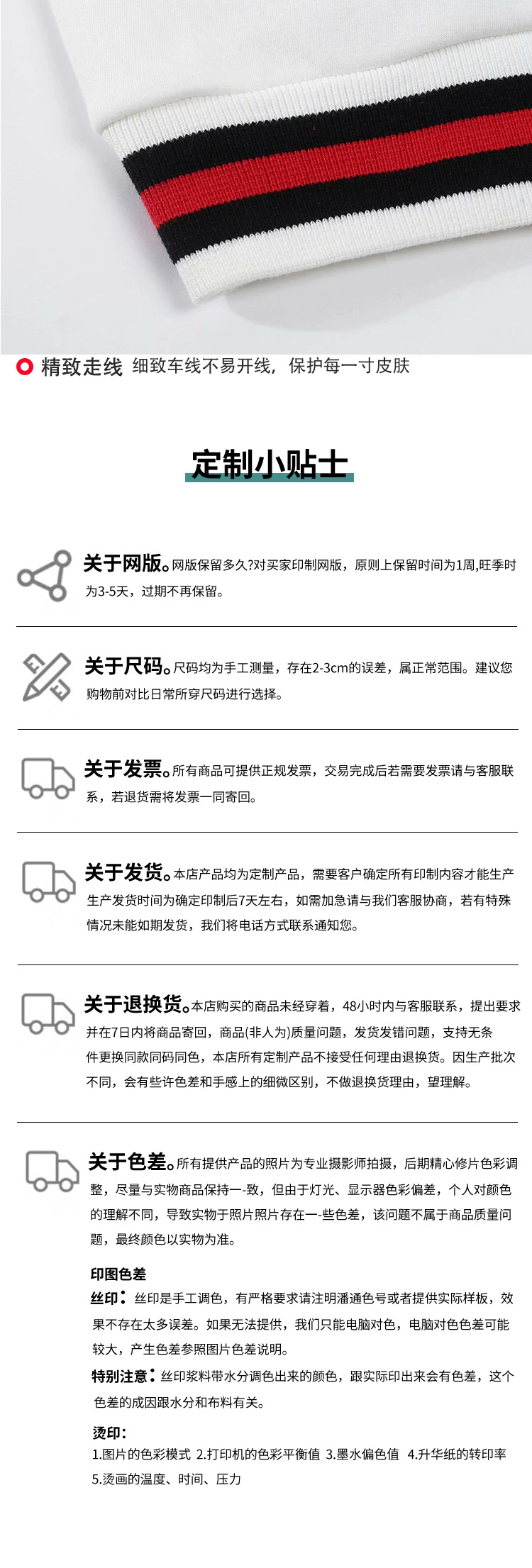 精致走线 细致车线不易开线，保护每一寸皮肤

定制小贴士

关于网版。网版保留多久?对买家印制网版，原则上保留时间为1周,旺季时为3-5天，过期不再保留。

关于尺码。尺码均为手工测量，存在2-3cm的误差，属正常范围。建议您购物前对比日常所穿尺码进行选择。

关于发票。所有商品可提供正规发票，交易完成后若需要发票请与客服联系，若退货需将发票一同寄回。

关于发货。本店产品均为定制产品，需要客户确定所有印制内容才能生产生产发货时间为确定印制后7天左右，如需加急请与我们客服协商，若有特殊情况未能如期发货，我们将电话方式联系通知您。

关于退换货。本店购买的商品未经穿着，48小时内与客服联系，提出要求并在7日内将商品寄回，商品(非人为)质量问题，发货发错问题，支持无条件更换同款同码同色，本店所有定制产品不接受任何理由退换货。因生产批次不同，会有些许色差和手感上的细微区别，不做退换货理由，望理解。

关于色差。所有提供产品的照片为专业摄影师拍摄，后期精心修片色彩调整，尽量与实物商品保持一-致，但由于灯光、显示器色彩偏差，个人对颜色的理解不同，导致实物于照片照片存在一-些色差，该问题不属于商品质量问题，最终颜色以实物为准。

印图色差
丝印：丝印是手工调色，有严格要求请注明潘通色号或者提供实际样板，效果不存在太多误差。如果无法提供，我们只能电脑对色，电脑对色色差可能较大，产生色差参照图片色差说明。
特别注意：丝印浆料带水分调色出来的颜色，跟实际印出来会有色差，这个色差的成因跟水分和布料有关。
烫印:
1.图片的色彩模式 2.打印机的色彩平衡值 3.墨水偏色值 4.升华纸的转印率 5.烫画的温度、时间、压力